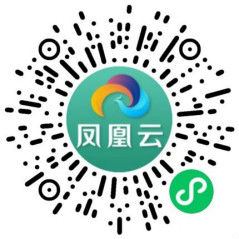 凤凰云